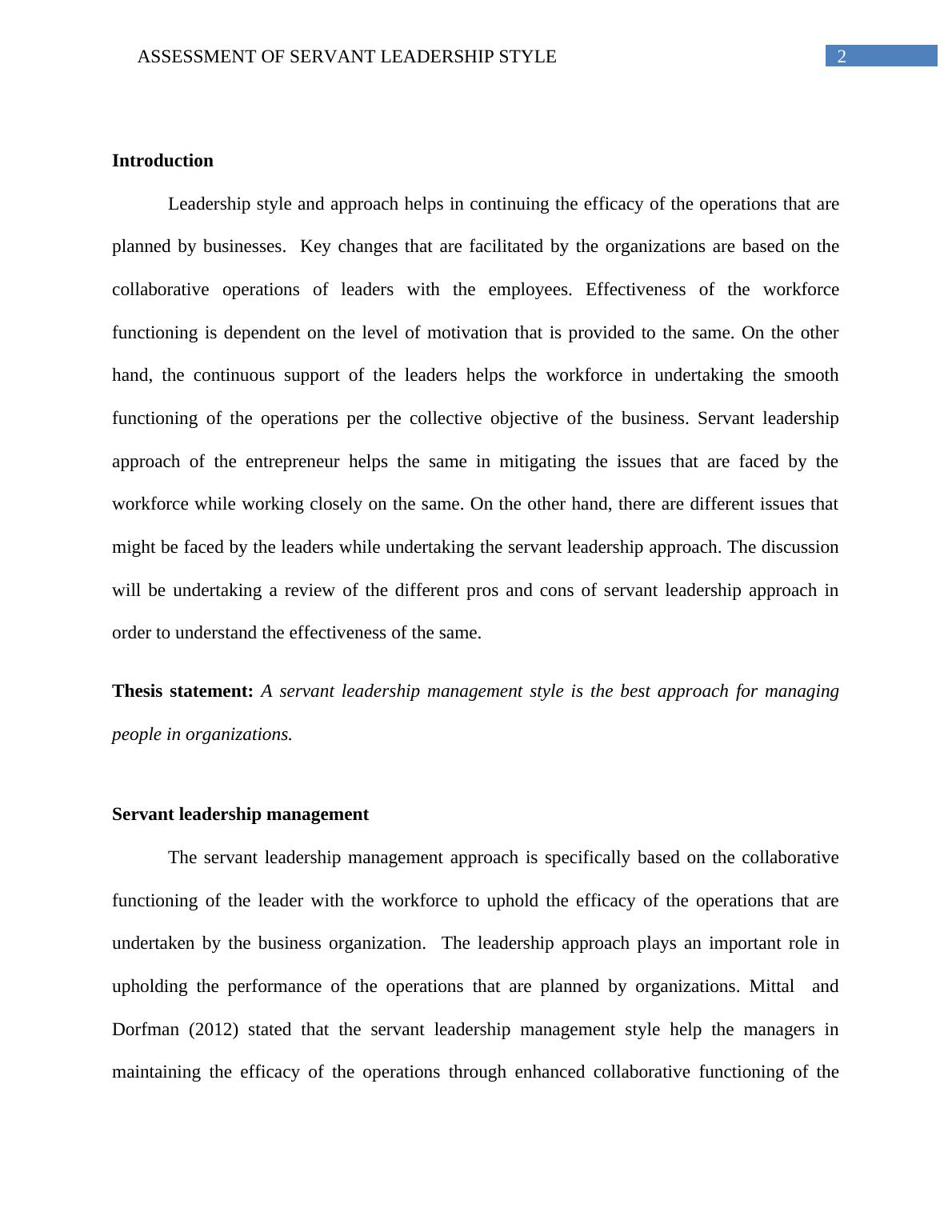 ASSESSMENT OF SERVANT LEADERSHIP STYLE 2

Introduction

Leadership style and approach helps in continuing the efficacy of the operations that are planned by businesses. Key changes that are facilitated by the organizations are based on the collaborative operations of leaders with the employees. Effectiveness of the workforce functioning is dependent on the level of motivation that is provided to the same. On the other hand, the continuous support of the leaders helps the workforce in undertaking the smooth functioning of the operations per the collective objective of the business. Servant leadership approach of the entrepreneur helps the same in mitigating the issues that are faced by the workforce while working closely on the same. On the other hand, there are different issues that might be faced by the leaders while undertaking the servant leadership approach. The discussion will be undertaking a review of the different pros and cons of servant leadership approach in order to understand the effectiveness of the same.

Thesis statement: A servant leadership management style is the best approach for managing people in organizations.

Servant leadership management

The servant leadership management approach is specifically based on the collaborative functioning of the leader with the workforce to uphold the efficacy of the operations that are undertaken by the business organization. The leadership approach plays an important role in upholding the performance of the operations that are planned by organizations. Mittal and Dorfman (2012) stated that the servant leadership management style help the managers in maintaining the efficacy of the operations through enhanced collaborative functioning of the